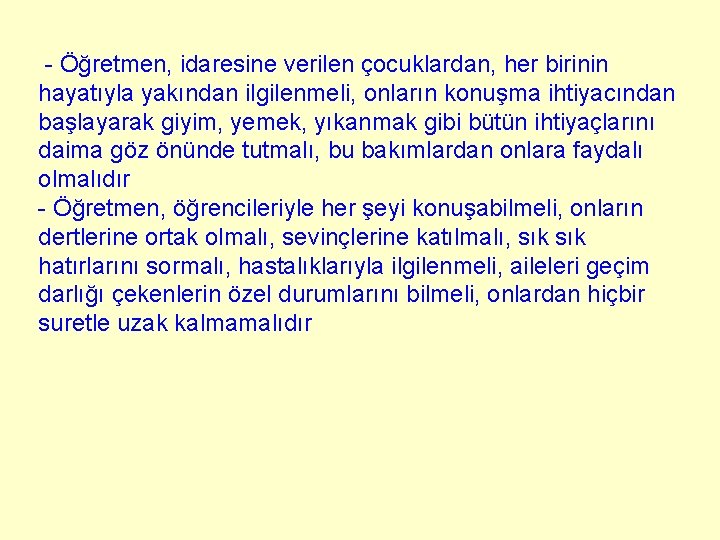 - Öğretmen, idaresine verilen çocuklardan, her birinin hayatıyla yakından ilgilenmeli, onların konuşma ihtiyacından başlayarak giyim, yemek, yıkanmak gibi bütün ihtiyaçlarını daima göz önünde tutmalı, bu bakımlardan onlara faydalı olmalıdır

- Öğretmen, öğrencileriyle her şeyi konuşabilmeli, onların dertlerine ortak olmalı, sevinçlerine katılmalı, sık sık hatırlarını sormalı, hastalıklarıyla ilgilenmeli, aileleri geçim darlığı çekenlerin özel durumlarını bilmeli, onlardan hiçbir suretle uzak kalmamalıdır